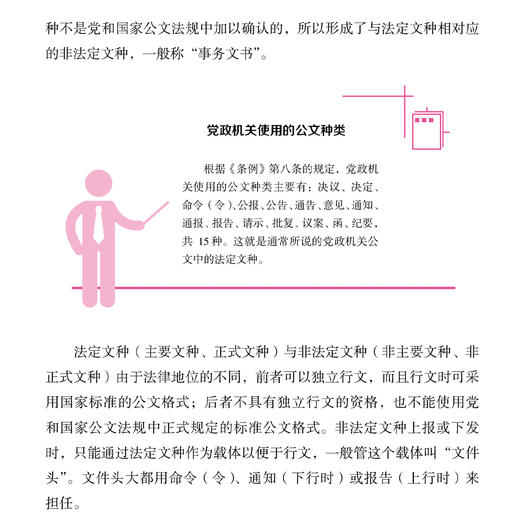 种不是党和国家公文法规中加以确认的，所以形成了与法定文种相对应的非法定文种，一般称“事务文书”。

党政机关使用的公文种类

根据《条例》第八条的规定，党政机关使用的公文种类主要有：决议、决定、命令（令）、公报、公告、通告、意见、通知、通报、报告、请示、批复、议案、函、纪要，共 15 种。这就是通常所说的党政机关公文中的法定文种。

法定文种（主要文种、正式文种）与非法定文种（非主要文种、非正式文种）由于法律地位的不同，前者可以独立行文，而且行文时可采用国家标准的公文格式；后者不具有独立行文的资格，也不能使用党和国家公文法规中正式规定的标准公文格式。非法定文种上报或下发时，只能通过法定文种作为载体以便于行文，一般管这个载体叫“文件头”。文件头大都用命令（令）、通知（下行时）或报告（上行时）来担任。